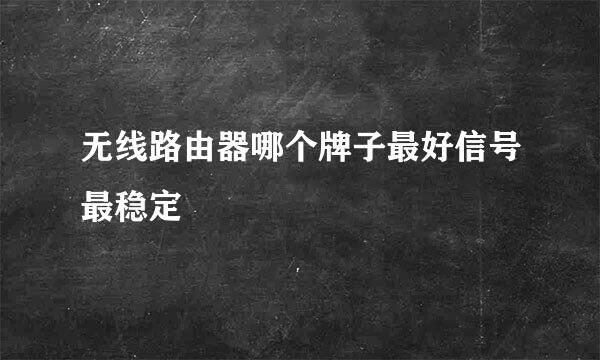 无线路由器哪个牌子最好信号最稳定